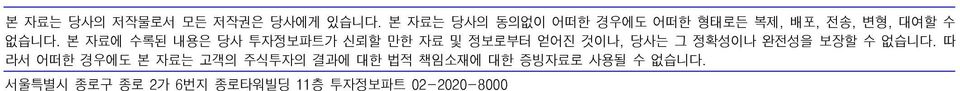 본 자료는 당사의 저작물로서 모든 저작권은 당사에게 있습니다. 본 자료는 당사의 동의없이 어떠한 경우에도 어떠한 형태로든 복제, 배포, 전송, 변형, 대여할 수 없습니다. 본 자료에 수록된 내용은 당사 투자정보파트가 신뢰할 만한 자료 및 정보로부터 얻어진 것이나, 당사는 그 정확성이나 완전성을 보장할 수 없습니다. 따라서 어떠한 경우에도 본 자료는 고객의 주식투자의 결과에 대한 법적 책임소재에 대한 증빙자료로 사용될 수 없습니다.

서울특별시 종로구 종로 2가 6번지 종로타워빌딩 11층 투자정보파트 02-2020-8000